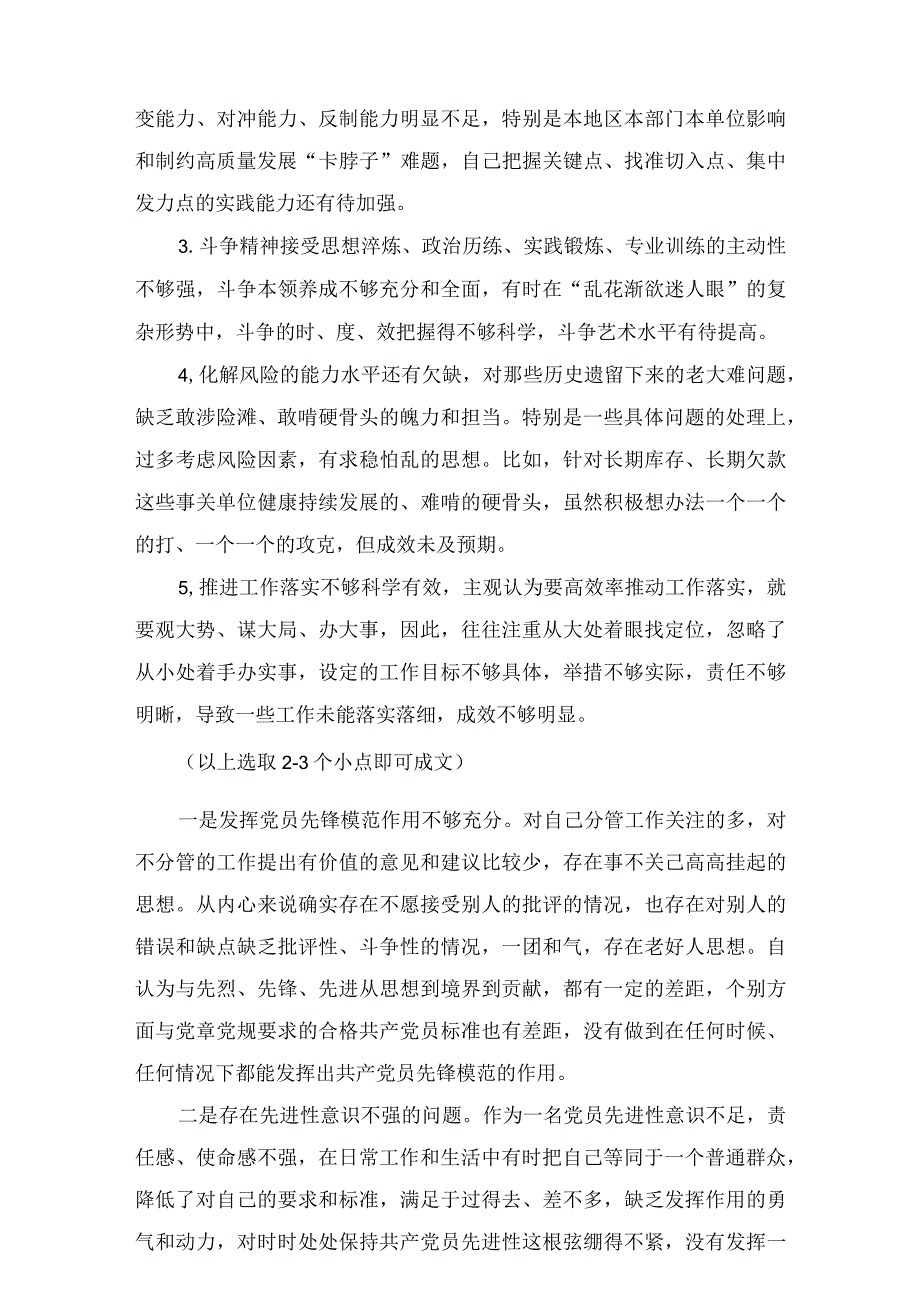 变能力、对冲能力、反制能力明显不足，特别是本地区本部门本单位影响和制约高质量发展“卡脖子”难题，自己把握关键点、找准切入点、集中发力点的实践能力还有待加强。

3. 斗争精神接受思想淬炼、政治历练、实践锻炼、专业训练的主动性不够强，斗争本领养成不够充分和全面，有时在“乱花渐欲迷人眼”的复杂形势中，斗争的时、度、效把握得不够科学，斗争艺术水平有待提高。

4, 化解风险的能力水平还有欠缺，对那些历史遗留下来的老大难问题，缺乏敢涉险滩、敢啃硬骨头的魄力和担当。特别是一些具体问题的处理上，过多考虑风险因素，有求稳怕乱的思想。比如，针对长期库存、长期欠款这些事关单位健康持续发展的、难啃的硬骨头，虽然积极想办法一个一个的打、一个一个的攻克，但成效未及预期。

5, 推进工作落实不够科学有效，主观认为要高效率推动工作落实，就要观大势、谋大局、办大事，因此，往往注重从大处着眼找定位，忽略了从小处着手办实事，设定的工作目标不够具体，举措不够实际，责任不够明晰，导致一些工作未能落实落细，成效不够明显。

（以上选取 2-3 个小点即可成文）

一是发挥党员先锋模范作用不够充分。对自己分管工作关注的多，对不分管的工作提出有价值的意见和建议比较少，存在事不关己高高挂起的思想。从内心来说确实存在不愿接受别人的批评的情况，也存在对别人的错误和缺点缺乏批评性、斗争性的情况，一团和气，存在老好人思想。自认为与先烈、先锋、先进从思想到境界到贡献，都有一定的差距，个别方面与党章党规要求的合格共产党员标准也有差距，没有做到在任何时候、任何情况下都能发挥出共产党员先锋模范的作用。

二是存在先进性意识不强的问题。作为一名党员先进性意识不足，责任感、使命感不强，在日常工作和生活中有时把自己等同于一个普通群众，降低了对自己的要求和标准，满足于过得去、差不多，缺乏发挥作用的勇气和动力，对时时处处保持共产党员先进性这根弦绷得不紧，没有发挥一